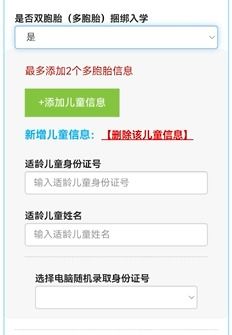 是否双胞胎（多胞胎）捆绑入学

是

最多添加2个多胞胎信息

+添加儿童信息

新增儿童信息：【删除该儿童信息】

适龄儿童身份证号

输入适龄儿童身份证号

适龄儿童姓名

输入适龄儿童姓名

选择电脑随机录取身份证号